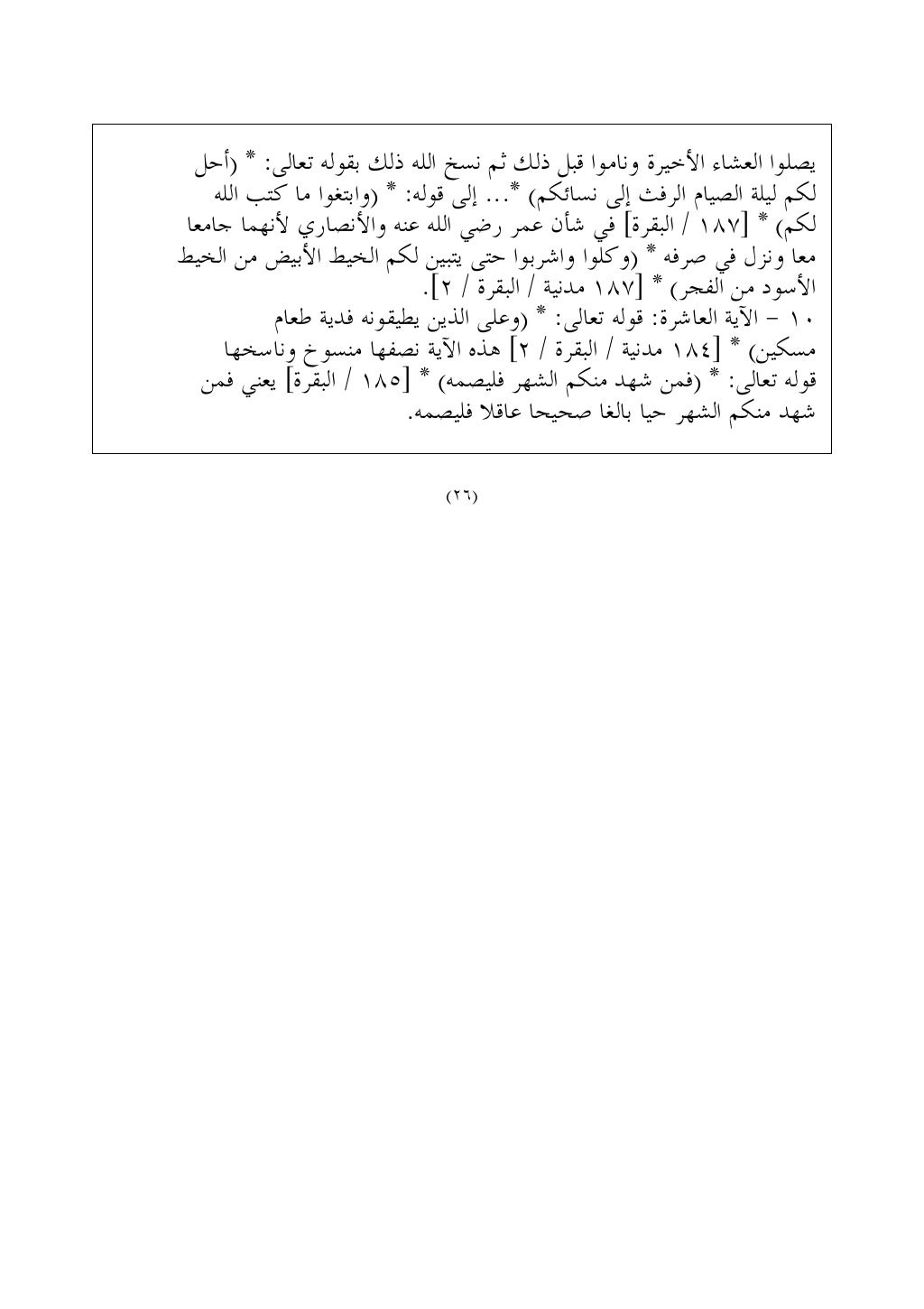 يصلوا العشاء الأخيرة وناموا قبل ذلك ثم نسخ الله ذلك بقوله تعالى: * (أحل لكم ليلة الصيام الرفث إلى نسائكم) *... إلى قوله: * (وابتغوا ما كتب الله لكم) * [١٨٧ / البقرة] في شأن عمر رضي الله عنه والأنصاري لأنهما جامعا معا ونزل في صرفه * (وكلوا واشربوا حتى يتبين لكم الخيط الأبيض من الخيط الأسود من الفجر) * [١٨٧ مدنية / البقرة / ٢].
١٠ - الآية العاشرة: قوله تعالى: * (وعلى الذين يطيقونه فدية طعام مسكين) * [١٨٤ مدنية / البقرة / ٢] هذه الآية نصفها منسوخ وناسخها قوله تعالى: * (فمن شهد منكم الشهر فليصمه) * [١٨٥ / البقرة] يعني فمن شهد منكم الشهر حيا بالغا صحيحا عاقلا فليصمه.

(٢٦)